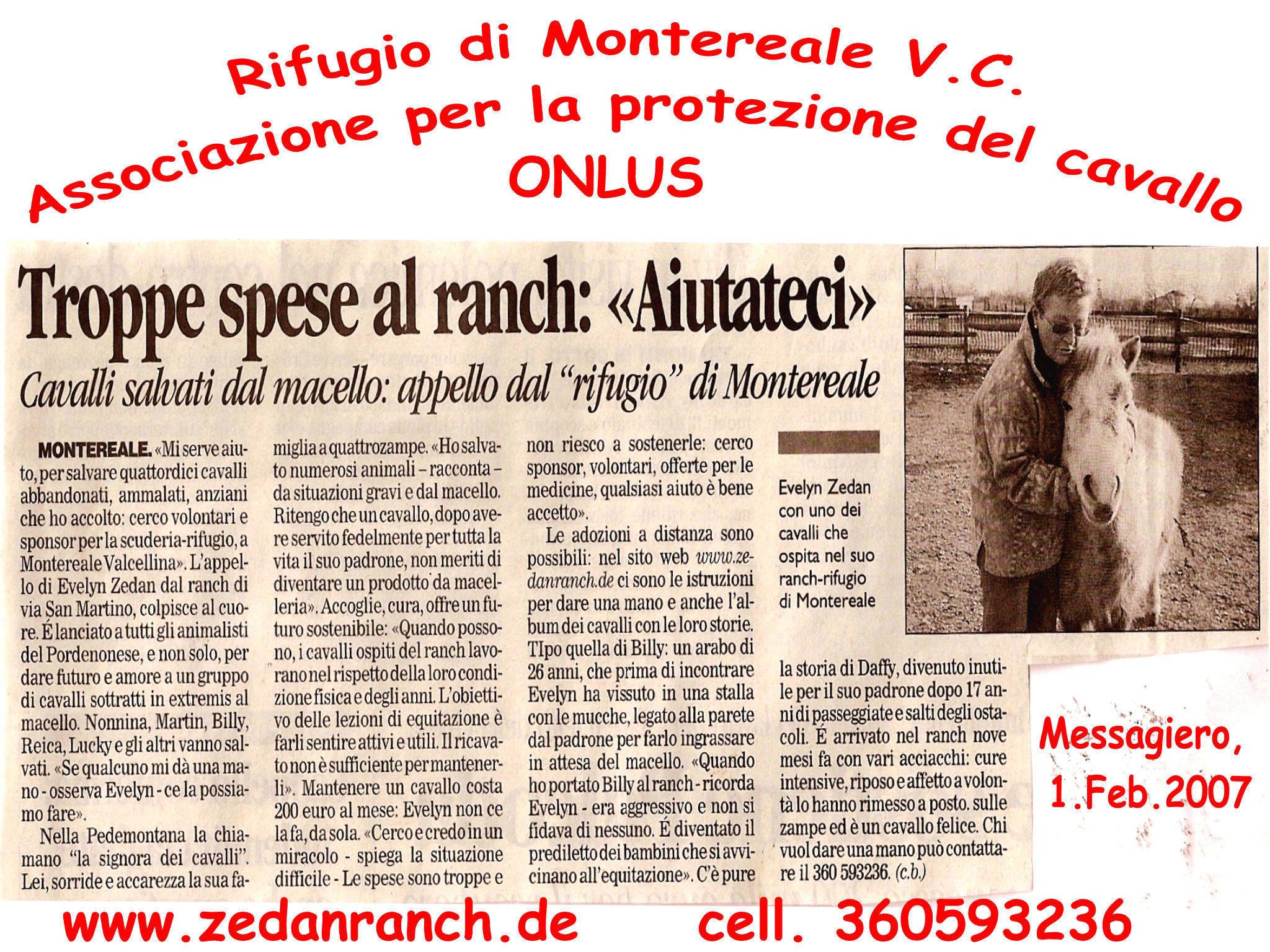 Rifugio di Montereale V.C.
Associazione per la protezione del cavallo
ONLUS

Troppe spese al ranch: «Aiutateci»

Cavalli salvati dal macello: appello dal "rifugio" di Montereale

MONTEREALE. «Mi serve aiuto, per salvare quattordici cavalli abbandonati, ammalati, anziani che ho accolto: cerco volontari e sponsor per la scuderia-rifugio, a Montereale Valcellina». L'appello di Evelyn Zedan dal ranch di via San Martino, colpisce al cuore. É lanciato a tutti gli animalisti del Pordenonese, e non solo, per dare futuro e amore a un gruppo di cavalli sottratti in extremis al macello. Nonnina, Martin, Billy, Reica, Lucky e gli altri vanno salvati. «Se qualcuno mi dà una mano - osserva Evelyn - ce la possiamo fare».

Nella Pedemontana la chiamano "la signora dei cavalli". Lei, sorride e accarezza la sua famiglia a quattrozampe. «Ho salvato numerosi animali – racconta – da situazioni gravi e dal macello. Ritengo che un cavallo, dopo avere servito fedelmente per tutta la vita il suo padrone, non meriti di diventare un prodotto da macelleria». Accoglie, cura, offre un futuro sostenibile: «Quando possono, i cavalli ospiti del ranch lavorano nel rispetto della loro condizione fisica e degli anni. L'obiettivo delle lezioni di equitazione è farli sentire attivi e utili. Il ricavato non è sufficiente per mantenerli». Mantenere un cavallo costa 200 euro al mese: Evelyn non ce la fa, da sola. «Cerco e credo in un miracolo - spiega la situazione difficile - Le spese sono troppe e non riesco a sostenerle: cerco sponsor, volontari, offerte per le medicine, qualsiasi aiuto è bene accetto».

Le adozioni a distanza sono possibili: nel sito web www.zedanranch.de ci sono le istruzioni per dare una mano e anche l'album dei cavalli con le loro storie. TIpo quella di Billy: un arabo di 26 anni, che prima di incontrare Evelyn ha vissuto in una stalla con le mucche, legato alla parete dal padrone per farlo ingrassare in attesa del macello. «Quando ho portato Billy al ranch - ricorda Evelyn - era aggressivo e non si fidava di nessuno. É diventato il prediletto dei bambini che si avvicinano all'equitazione». C'è pure la storia di Daffy, divenuto inutile per il suo padrone dopo 17 anni di passeggiate e salti degli ostacoli. É arrivato nel ranch nove mesi fa con vari acciacchi: cure intensive, riposo e affetto a volontà lo hanno rimesso a posto. sulle zampe ed è un cavallo felice. Chi vuol dare una mano può contattare il 360 593236. (c.b.)

Evelyn Zedan con uno dei cavalli che ospita nel suo ranch-rifugio di Montereale

Messagiero, 1.Feb.2007

www.zedanranch.de cell. 360593236